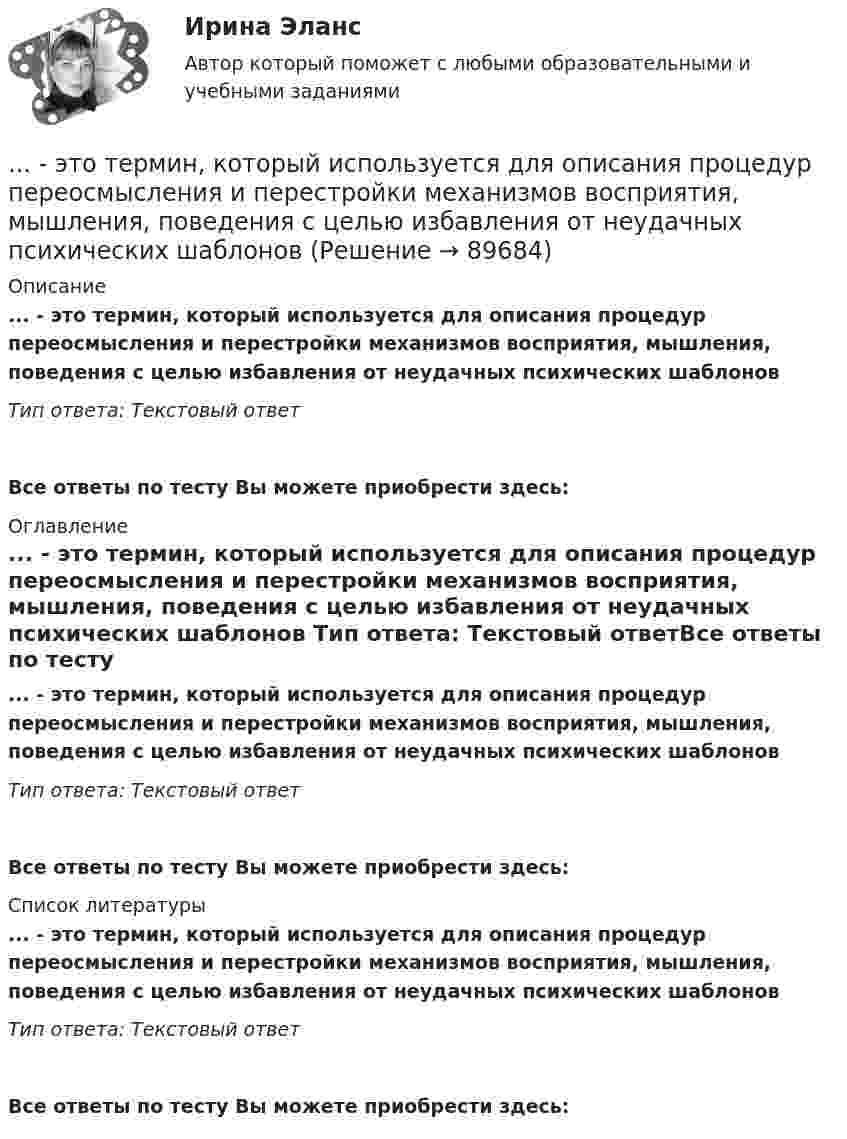 Ирина Эланс

Автор который поможет с любыми образовательными и учебными заданиями

... - это термин, который используется для описания процедур переосмысления и перестройки механизмов восприятия, мышления, поведения с целью избавления от неудачных психических шаблонов (Решение → 89684)

Описание

... - это термин, который используется для описания процедур переосмысления и перестройки механизмов восприятия, мышления, поведения с целью избавления от неудачных психических шаблонов

Тип ответа: Текстовый ответ

Все ответы по тесту Вы можете приобрести здесь:

Оглавление

... - это термин, который используется для описания процедур переосмысления и перестройки механизмов восприятия, мышления, поведения с целью избавления от неудачных психических шаблонов Тип ответа: Текстовый ответВсе ответы по тесту

... - это термин, который используется для описания процедур переосмысления и перестройки механизмов восприятия, мышления, поведения с целью избавления от неудачных психических шаблонов

Тип ответа: Текстовый ответ

Все ответы по тесту Вы можете приобрести здесь:

Список литературы

... - это термин, который используется для описания процедур переосмысления и перестройки механизмов восприятия, мышления, поведения с целью избавления от неудачных психических шаблонов

Тип ответа: Текстовый ответ

Все ответы по тесту Вы можете приобрести здесь: